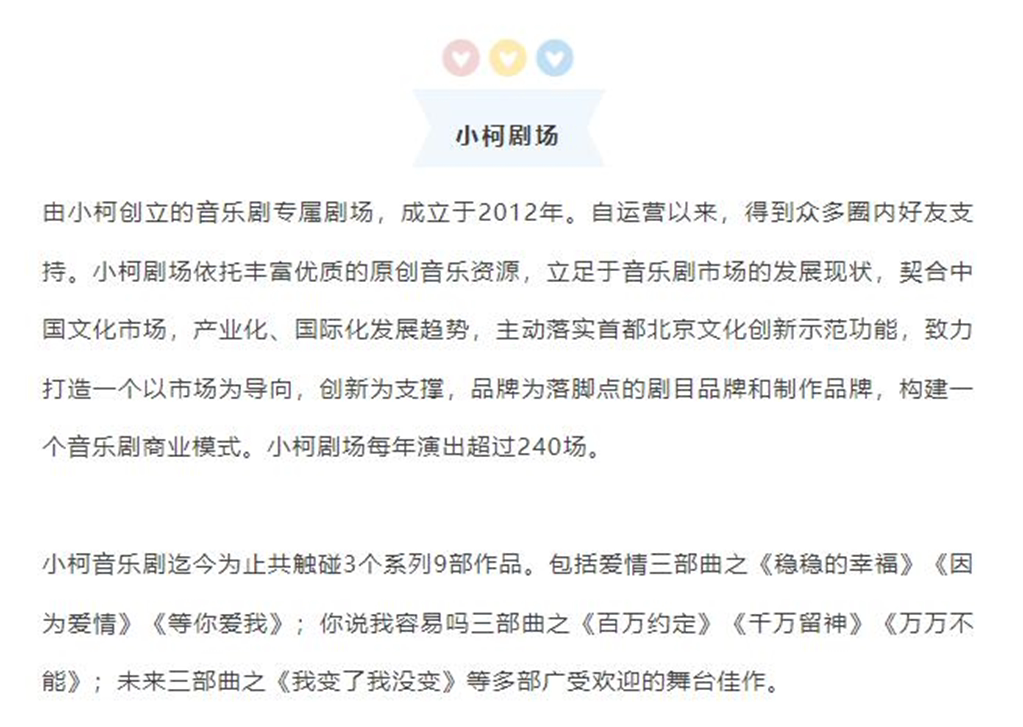 小柯剧场

由小柯创立的音乐剧专属剧场，成立于2012年。自运营以来，得到众多圈内好友支持。小柯剧场依托丰富优质的原创音乐资源，立足于音乐剧市场的发展现状，契合中国文化市场，产业化、国际化发展趋势，主动落实首都北京文化创新示范功能，致力打造一个以市场为导向，创新为支撑，品牌为落脚点的剧目品牌和制作品牌，构建一个音乐剧商业模式。小柯剧场每年演出超过240场。

小柯音乐剧迄今为止共触碰3个系列9部作品。包括爱情三部曲之《稳稳的幸福》《因为爱情》《等你爱我》；你说我容易吗三部曲之《百万约定》《千万留神》《万万不能》；未来三部曲之《我变了我没变》等多部广受欢迎的舞台佳作。